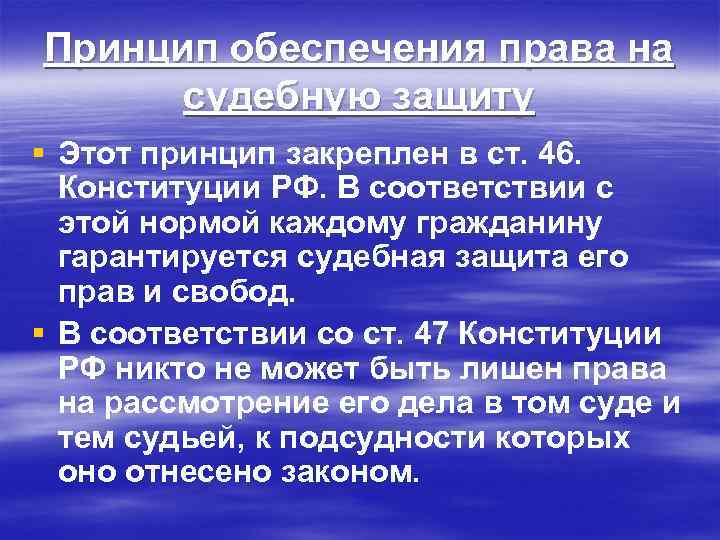 Принцип обеспечения права на судебную защиту

Этот принцип закреплен в ст. 46. Конституции РФ. В соответствии с этой нормой каждому гражданину гарантируется судебная защита его прав и свобод.

В соответствии со ст. 47 Конституции РФ никто не может быть лишен права на рассмотрение его дела в том суде и тем судьей, к подсудности которых оно отнесено законом.